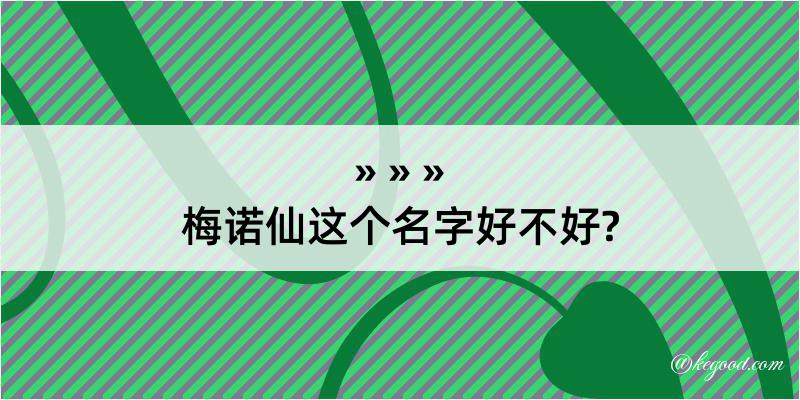 » » »
梅诺仙这个名字好不好?

@kegood.com